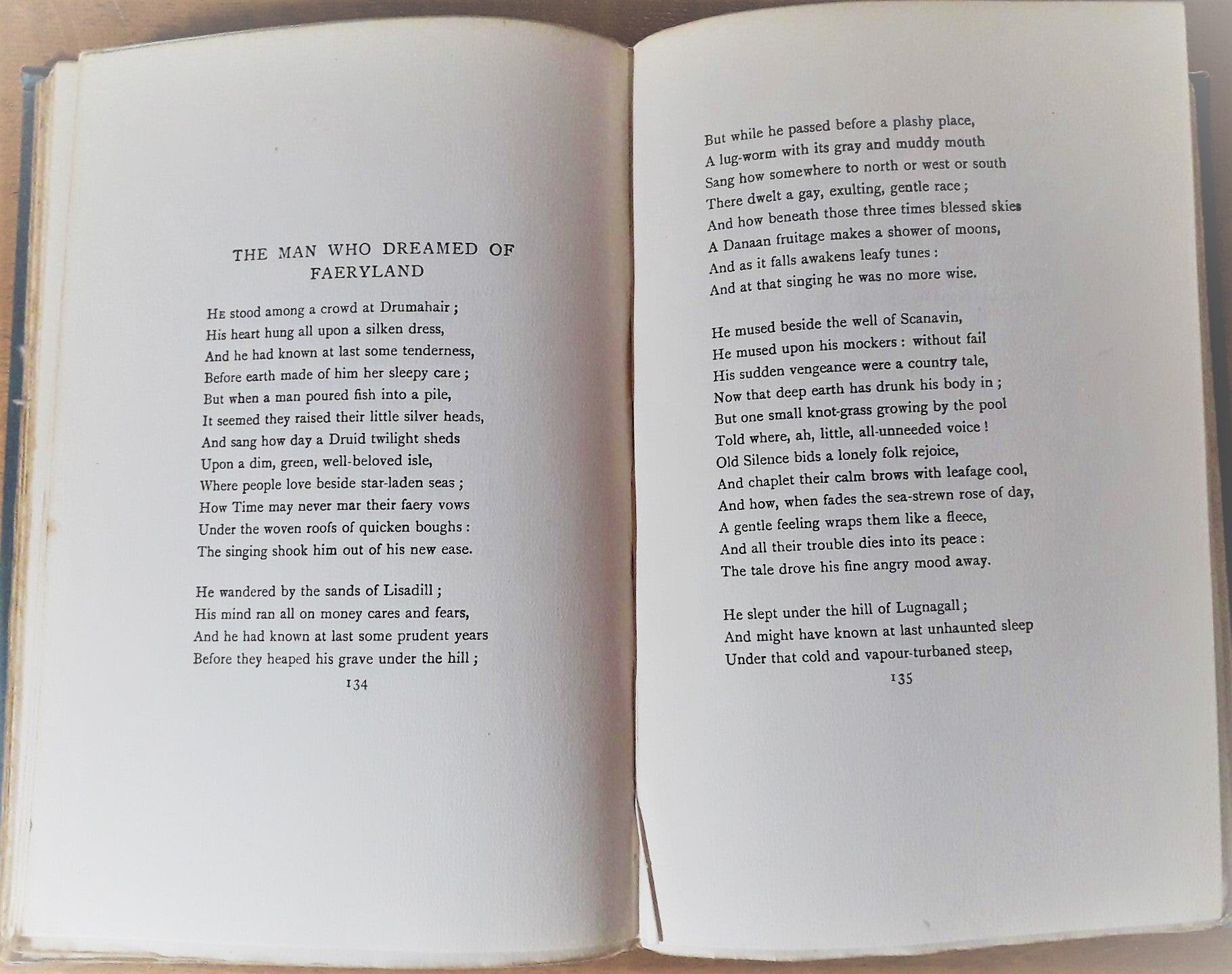 THE MAN WHO DREAMED OF FAERYLAND

He stood among a crowd at Drumahair ;
His heart hung all upon a silken dress,
And he had known at last some tenderness,
Before earth made of him her sleepy care ;
But when a man poured fish into a pile,
It seemed they raised their little silver heads,
And sang how day a Druid twilight sheds
Upon a dim, green, well-beloved isle,
Where people love beside star-laden seas ;
How Time may never mar their faery vows
Under the woven roofs of quicken boughs :
The singing shook him out of his new ease.

He wandered by the sands of Lisadill ;
His mind ran all on money cares and fears,
And he had known at last some prudent years
Before they heaped his grave under the hill ;

134

But while he passed before a plashy place,
A lug-worm with its gray and muddy mouth
Sang how somewhere to north or west or south
There dwelt a gay, exulting, gentle race ;
And how beneath those three times blessed skies
A Danaan fruitage makes a shower of moons,
And as it falls awakens leafy tunes :
And at that singing he was no more wise.

He mused beside the well of Scanavin,
He mused upon his mockers : without fail
His sudden vengeance were a country tale,
Now that deep earth has drunk his body in ;
But one small knot-grass growing by the pool
Told where, ah, little, all-unneeded voice !
Old Silence bids a lonely folk rejoice,
And chaplet their calm brows with leafage cool,
And how, when fades the sea-strewn rose of day,
A gentle feeling wraps them like a fleece,
And all their trouble dies into its peace :
The tale drove his fine angry mood away.

He slept under the hill of Lugnagall ;
And might have known at last unhaunted sleep
Under that cold and vapour-turbaned steep,

135